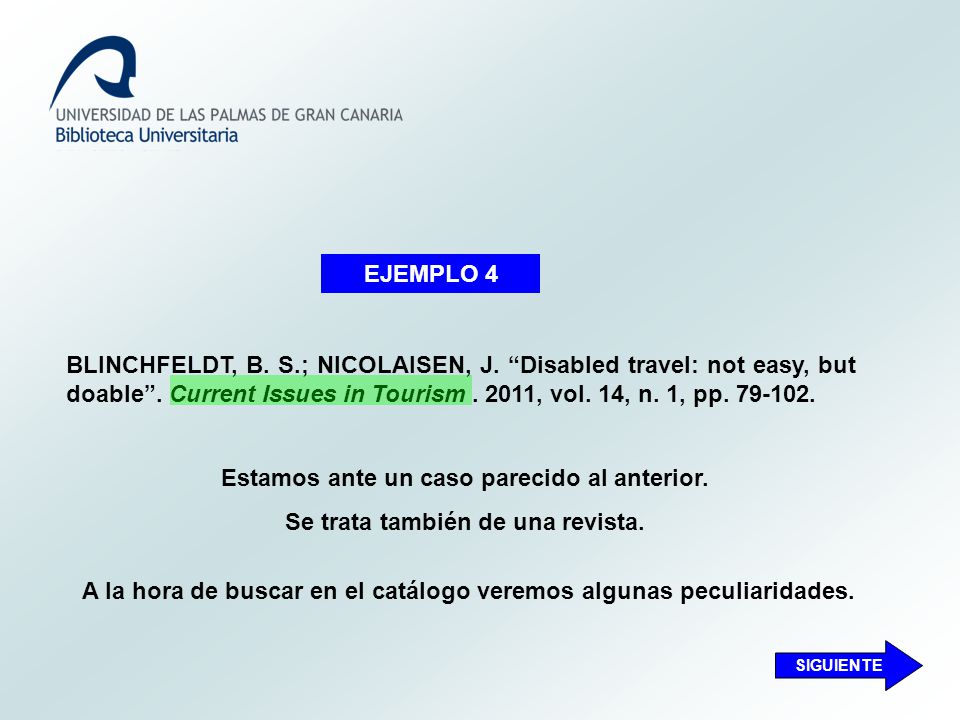 UNIVERSIDAD DE LAS PALMAS DE GRAN CANARIA
Biblioteca Universitaria

EJEMPLO 4

BLINCHFELDT, B. S.; NICOLAISEN, J. “Disabled travel: not easy, but doable”. Current Issues in Tourism . 2011, vol. 14, n. 1, pp. 79-102.

Estamos ante un caso parecido al anterior.

Se trata también de una revista.

A la hora de buscar en el catálogo veremos algunas peculiaridades.

SIGUIENTE